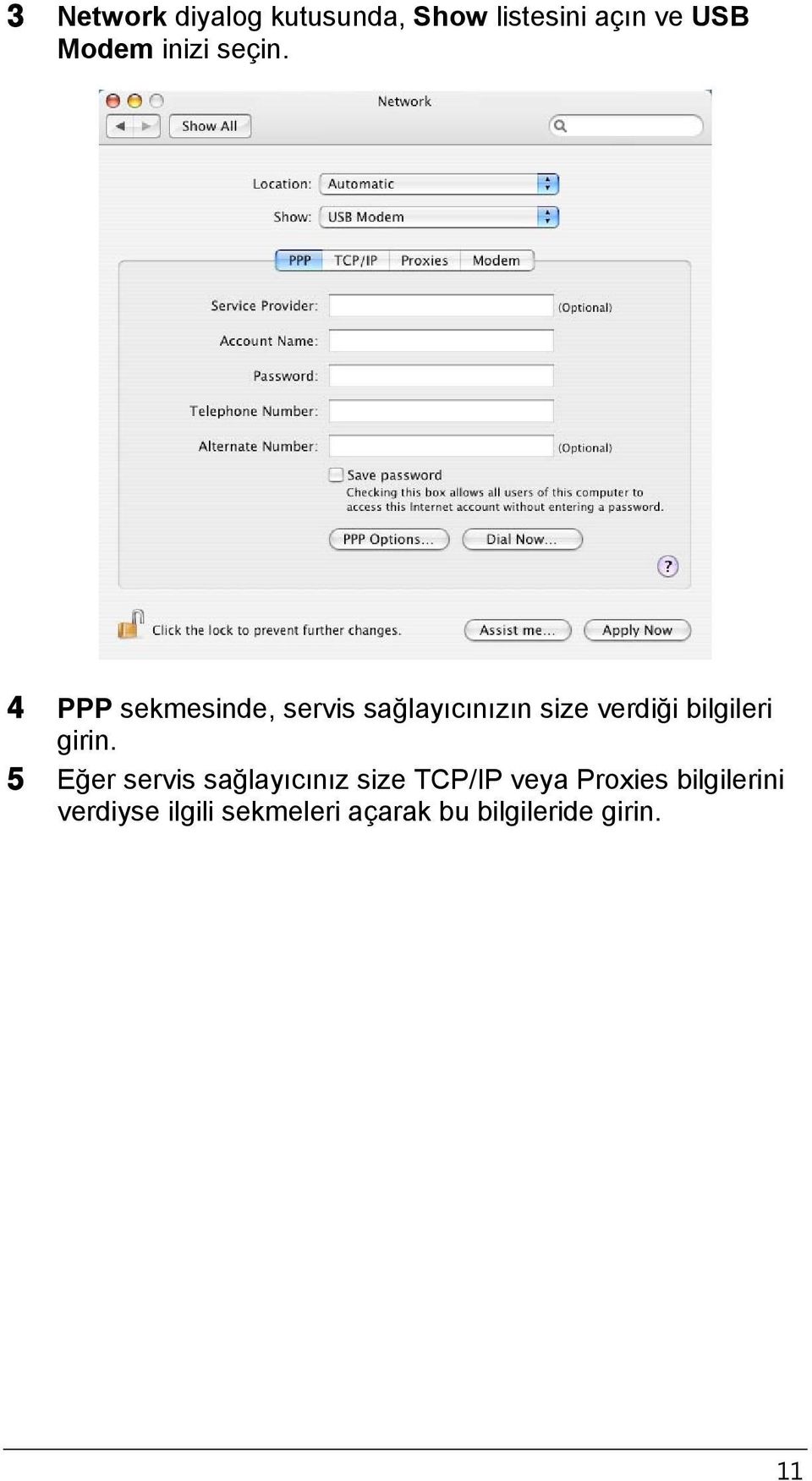 3 Network diyalog kutusunda, Show listesini açın ve USB Modem inizi seçin.

Network

Show All

Location: Automatic

Show: USB Modem

PPP TCP/IP Proxies Modem

Service Provider: (Optional)

Account Name:

Password:

Telephone Number:

Alternate Number: (Optional)

Save password

Checking this box allows all users of this computer to access this Internet account without entering a password.

PPP Options... Dial Now...

?

Click the lock to prevent further changes.

Assist me... Apply Now

4 PPP sekmesinde, servis sağlayıcınızın size verdiği bilgileri girin.

5 Eğer servis sağlayıcınız size TCP/IP veya Proxies bilgilerini verdiyse ilgili sekmeleri açarak bu bilgileride girin.

11